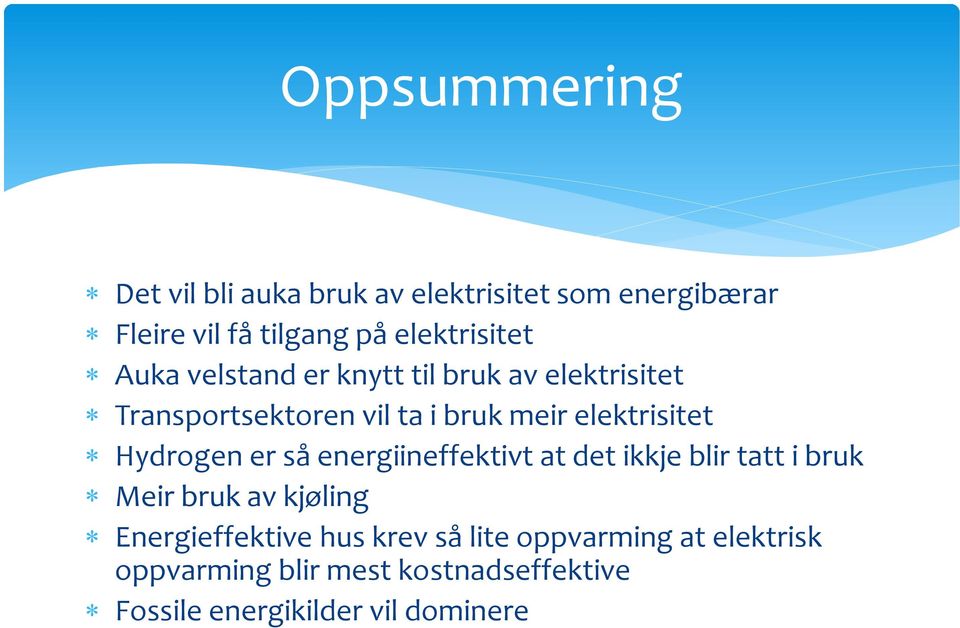 Oppsummering

* Det vil bli auka bruk av elektrisitet som energibærar
* Fleire vil få tilgang på elektrisitet
* Auka velstand er knytt til bruk av elektrisitet
* Transportsektoren vil ta i bruk meir elektrisitet
* Hydrogen er så energiineffektivt at det ikkje blir tatt i bruk
* Meir bruk av kjøling
* Energieffektive hus krev så lite oppvarming at elektrisk oppvarming blir mest kostnadseffektive
* Fossile energikilder vil dominere